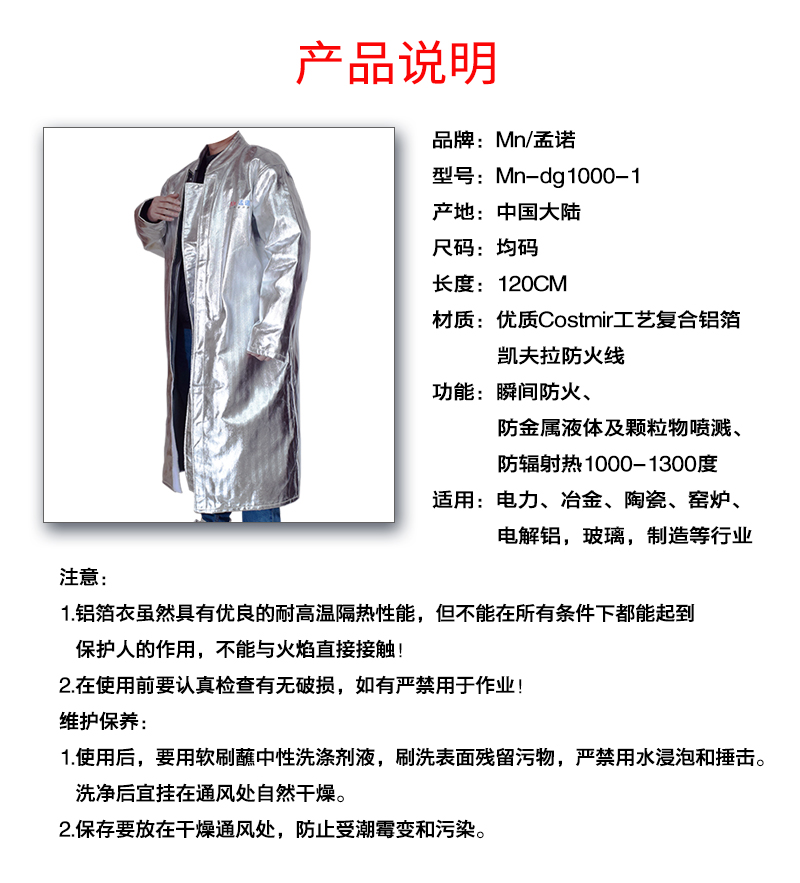 产品说明

品牌：Mn/孟诺

型号：Mn-dg1000-1

产地：中国大陆

尺码：均码

长度：120CM

材质：优质Costmir工艺复合铝箔
凯夫拉防火线

功能：瞬间防火、
防金属液体及颗粒物喷溅、
防辐射热1000-1300度

适用：电力、冶金、陶瓷、窑炉、
电解铝，玻璃，制造等行业

注意：

1.铝箔衣虽然具有优良的耐高温隔热性能，但不能在所有条件下都能起到保护人的作用，不能与火焰直接接触！

2.在使用前要认真检查有无破损，如有严禁用于作业！

维护保养：

1.使用后，要用软刷蘸中性洗涤剂液，刷洗表面残留污物，严禁用水浸泡和捶击。洗净后宜挂在通风处自然干燥。

2.保存要放在干燥通风处，防止受潮霉变和污染。